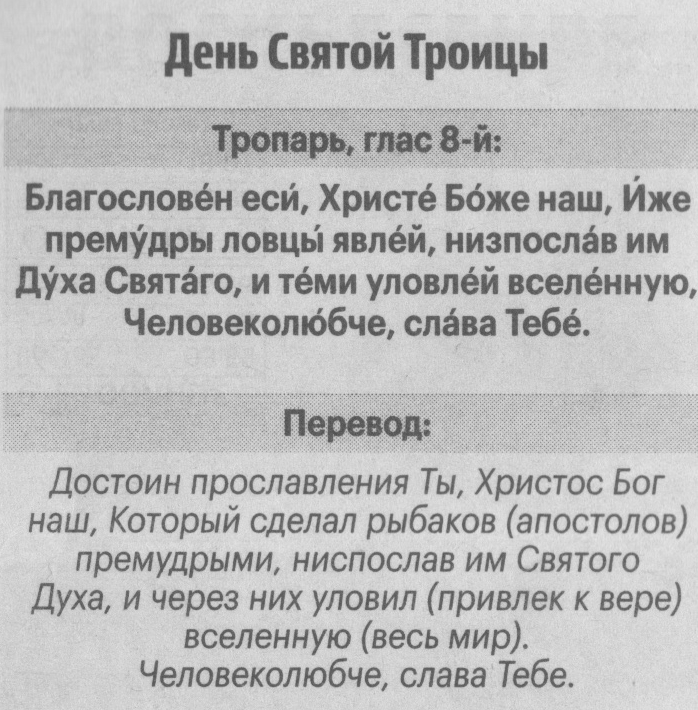 День Святой Троицы

Тропарь, глас 8-й:

Благослове́н еси́, Христе́ Бо́же наш, И́же прему́дры ловцы́ явле́й, низпосла́в им Ду́ха Свята́го, и те́ми уловле́й вселе́нную, Человеколю́бче, сла́ва Тебе́.

Перевод:

Достоин прославления Ты, Христос Бог наш, Который сделал рыбаков (апостолов) премудрыми, ниспослав им Святого Духа, и через них уловил (привлек к вере) вселенную (весь мир). Человеколюбче, слава Тебе.